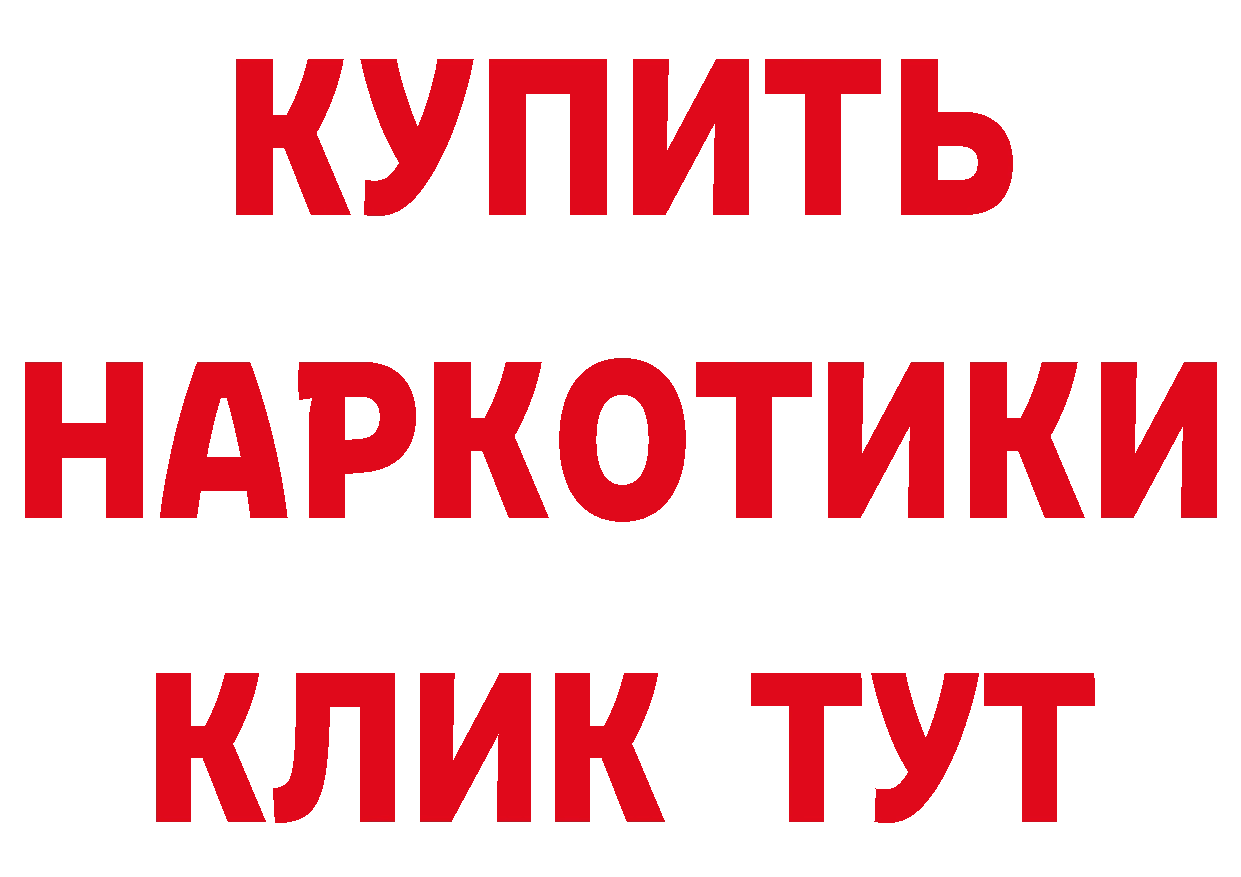 КУПИТЬ
НАРКОТИКИ
КЛИК ТУТ